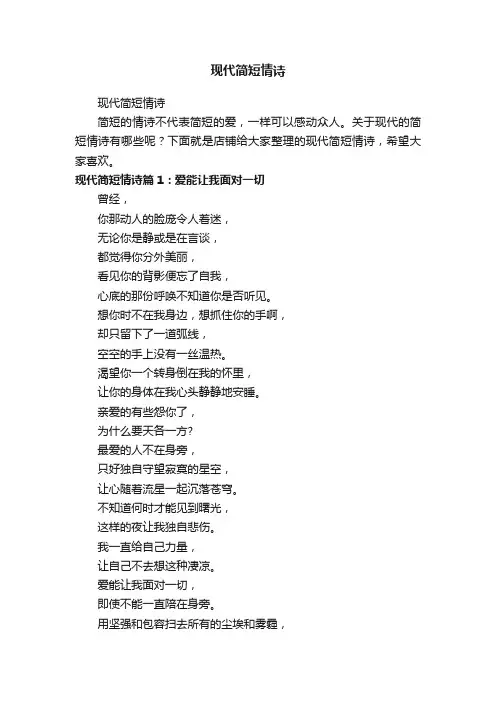 现代简短情诗

现代简短情诗

简短的情诗不代表简短的爱，一样可以感动众人。关于现代的简短情诗有哪些呢？下面就是店铺给大家整理的现代简短情诗，希望大家喜欢。

现代简短情诗篇 1：爱能让我面对一切

曾经，
你那动人的脸庞令人着迷，
无论你是静或是在言谈，
都觉得你分外美丽，
看见你的背影便忘了自我，
心底的那份呼唤不知道你是否听见。
想你时不在我身边，想抓住你的手啊，
却只留下了一道弧线，
空空的手上没有一丝温热。
渴望你一个转身倒在我的怀里，
让你的身体在我心头静静地安睡。
亲爱的有些怨你了，
为什么要天各一方?
最爱的人不在身旁，
只好独自守望寂寞的星空，
让心随着流星一起沉落苍穹。
不知道何时才能见到曙光，
这样的夜让我独自悲伤。
我一直给自己力量，
让自己不去想这种凄凉。
爱能让我面对一切，
即使不能一直陪在身旁。
用坚强和包容扫去所有的尘埃和雾霾，